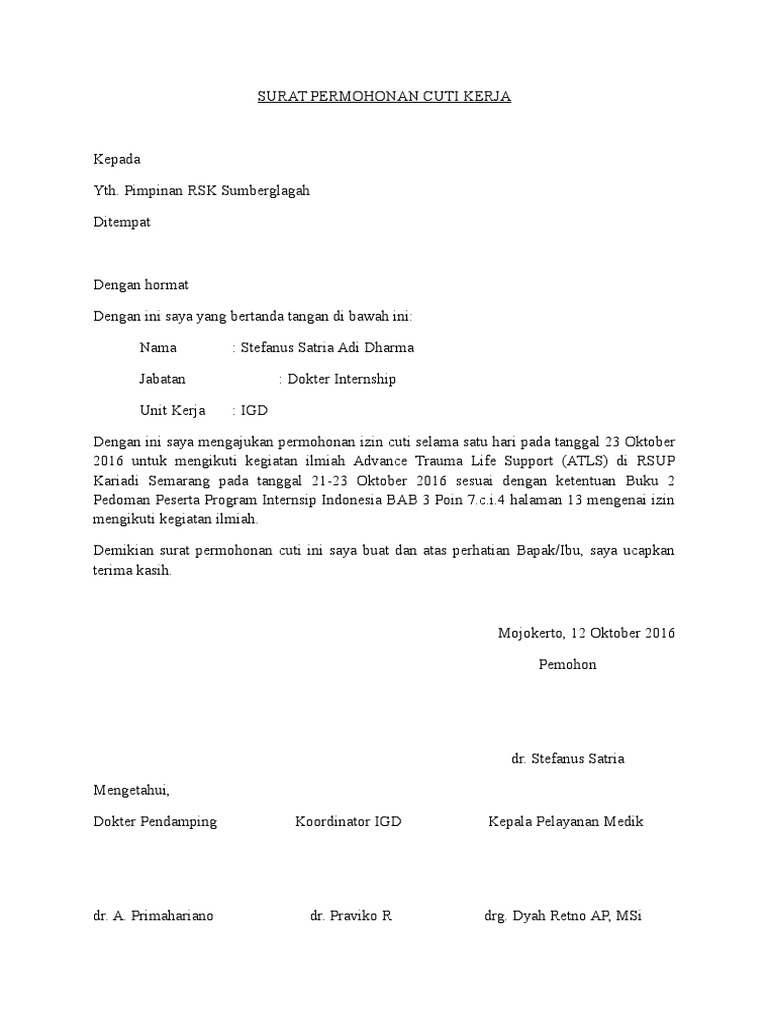 SURAT PERMOHONAN CUTI KERJA

Kepada

Yth. Pimpinan RSK Sumberglagah

Ditempat

Dengan hormat

Dengan ini saya yang bertanda tangan di bawah ini:

Nama : Stefanus Satria Adi Dharma

Jabatan : Dokter Internship

Unit Kerja : IGD

Dengan ini saya mengajukan permohonan izin cuti selama satu hari pada tanggal 23 Oktober 2016 untuk mengikuti kegiatan ilmiah Advance Trauma Life Support (ATLS) di RSUP Kariadi Semarang pada tanggal 21-23 Oktober 2016 sesuai dengan ketentuan Buku 2 Pedoman Peserta Program Internsip Indonesia BAB 3 Poin 7.c.i.4 halaman 13 mengenai izin mengikuti kegiatan ilmiah.

Demikian surat permohonan cuti ini saya buat dan atas perhatian Bapak/Ibu, saya ucapkan terima kasih.

Mojokerto, 12 Oktober 2016

Pemohon

dr. Stefanus Satria

Mengetahui,

Dokter Pendamping

Koordinator IGD

Kepala Pelayanan Medik

dr. A. Primahariano

dr. Praviko R

drg. Dyah Retno AP, MSi